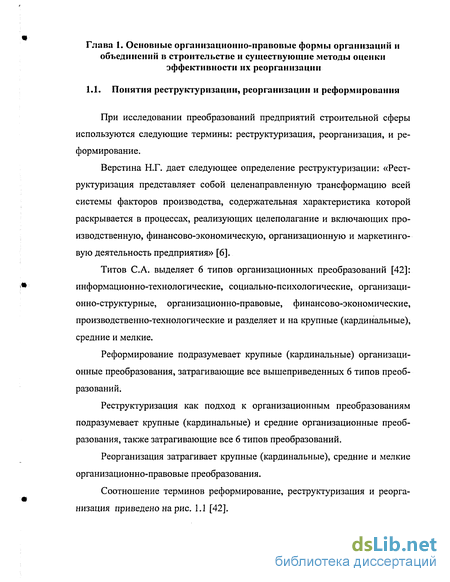 Глава 1. Основные организационно-правовые формы организаций и объединений в строительстве и существующие методы оценки эффективности их реорганизации

1.1. Понятия реструктуризации, реорганизации и реформирования

При исследовании преобразований предприятий строительной сферы используются следующие термины: реструктуризация, реорганизация, и реформирование.

Верстина Н.Г. дает следующее определение реструктуризации: «Реструктуризация представляет собой целенаправленную трансформацию всей системы факторов производства, содержательная характеристика которой раскрывается в процессах, реализующих целеполагание и включающих производственную, финансово-экономическую, организационную и маркетинговую деятельность предприятия» [6].

Титов С.А. выделяет 6 типов организационных преобразований [42]: информационно-технологические, социально-психологические, организационно-структурные, организационно-правовые, финансово-экономические, производственно-технологические и разделяет и на крупные (кардинальные), средние и мелкие.

Реформирование подразумевает крупные (кардинальные) организационные преобразования, затрагивающие все вышеприведенных 6 типов преобразований.

Реструктуризация как подход к организационным преобразованиям подразумевает крупные (кардинальные) и средние организационные преобразования, также затрагивающие все 6 типов преобразований.

Реорганизация затрагивает крупные (кардинальные), средние и мелкие организационно-правовые преобразования.

Соотношение терминов реформирование, реструктуризация и реорганизация приведено на рис. 1.1 [42].

dsLib.net
библиотека диссертаций